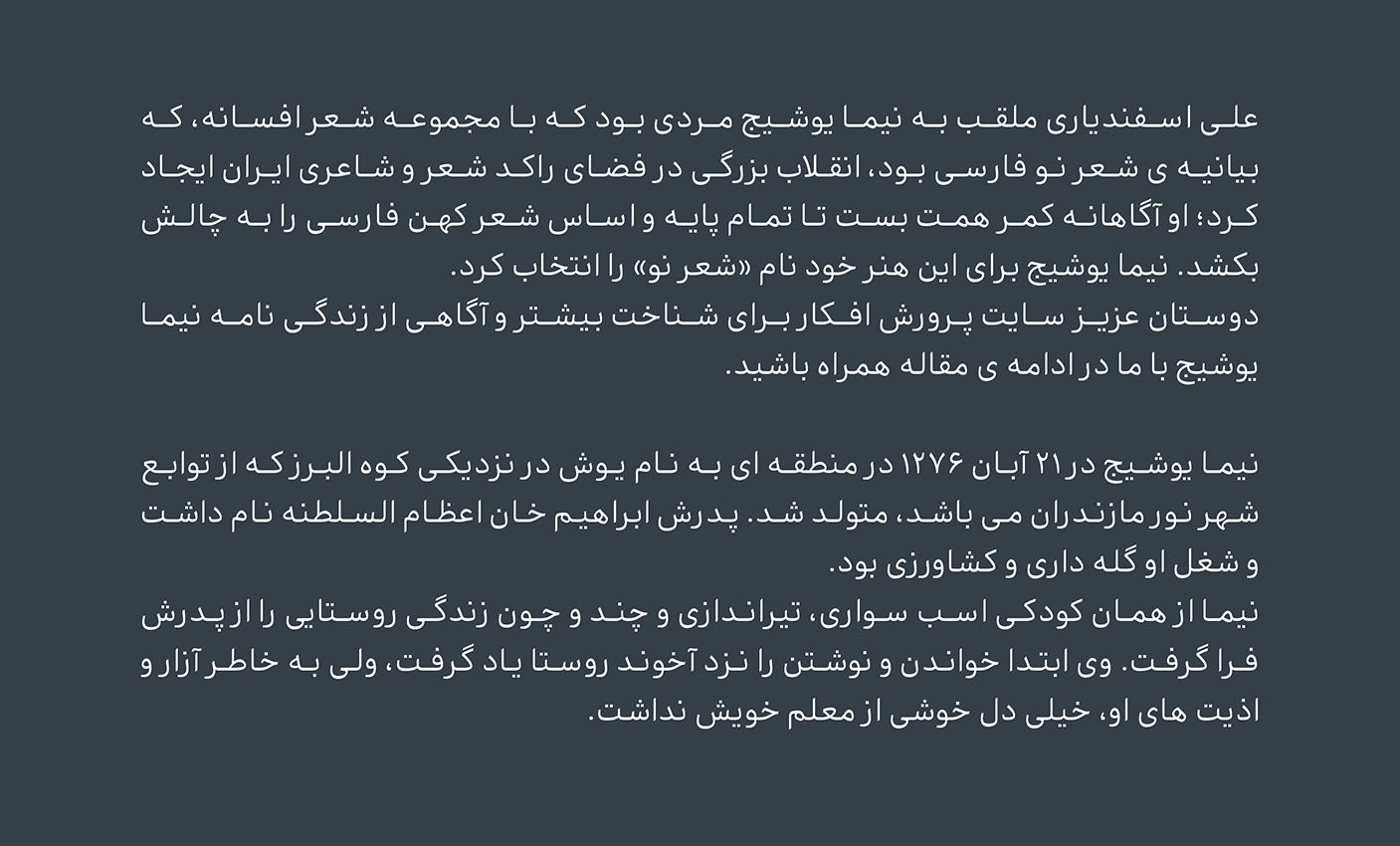 علی اسفندیاری ملقب به نیما یوشیج مردی بود که با مجموعه شعر افسانه، که بیانیه ی شعر نو فارسی بود، انقلاب بزرگی در فضای راکد شعر و شاعری ایران ایجاد کرد؛ او آگاهانه کمر همت بست تا تمام پایه و اساس شعر کهن فارسی را به چالش بکشد. نیما یوشیج برای این هنر خود نام «شعر نو» را انتخاب کرد.
دوستان عزیز سایت پرورش افکار برای شناخت بیشتر و آگاهی از زندگی نامه نیما یوشیج با ما در ادامه ی مقاله همراه باشید.

نیما یوشیج در ۲۱ آبان ۱۲۷۶ در منطقه ای به نام یوش در نزدیکی کوه البرز که از توابع شهر نور مازندران می باشد، متولد شد. پدرش ابراهیم خان اعظام السلطنه نام داشت و شغل او گله داری و کشاورزی بود.
نیما از همان کودکی اسب سواری، تیراندازی و چند و چون زندگی روستایی را از پدرش فرا گرفت. وی ابتدا خواندن و نوشتن را نزد آخوند روستا یاد گرفت، ولی به خاطر آزار و اذیت های او، خیلی دل خوشی از معلم خویش نداشت.